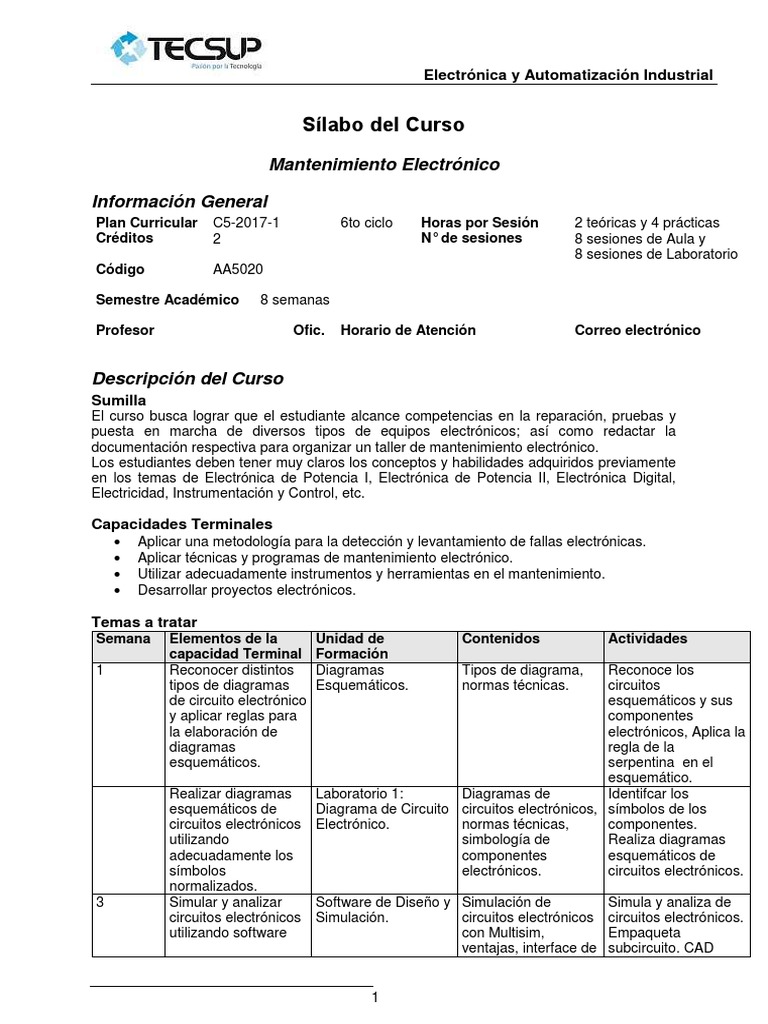 TECSUP
Pasión por la Tecnología

Electrónica y Automatización Industrial

Sílabo del Curso

Mantenimiento Electrónico

Información General

| Plan Curricular | C5-2017-1 | 6to ciclo | Horas por Sesión | 2 teóricas y 4 prácticas |
|---|---|---|---|---|
| Créditos | 2 | | N° de sesiones | 8 sesiones de Aula y 8 sesiones de Laboratorio |
| Código | AA5020 | | | |

Semestre Académico 8 semanas

Profesor Ofic. Horario de Atención Correo electrónico

Descripción del Curso

Sumilla
El curso busca lograr que el estudiante alcance competencias en la reparación, pruebas y puesta en marcha de diversos tipos de equipos electrónicos; así como redactar la documentación respectiva para organizar un taller de mantenimiento electrónico.
Los estudiantes deben tener muy claros los conceptos y habilidades adquiridos previamente en los temas de Electrónica de Potencia I, Electrónica de Potencia II, Electrónica Digital, Electricidad, Instrumentación y Control, etc.

Capacidades Terminales
• Aplicar una metodología para la detección y levantamiento de fallas electrónicas.
• Aplicar técnicas y programas de mantenimiento electrónico.
• Utilizar adecuadamente instrumentos y herramientas en el mantenimiento.
• Desarrollar proyectos electrónicos.

Temas a tratar

| Semana | Elementos de la capacidad Terminal | Unidad de Formación | Contenidos | Actividades |
|---|---|---|---|---|
| 1 | Reconocer distintos tipos de diagramas de circuito electrónico y aplicar reglas para la elaboración de diagramas esquemáticos. | Diagramas Esquemáticos. | Tipos de diagrama, normas técnicas. | Reconoce los circuitos esquemáticos y sus componentes electrónicos, Aplica la regla de la serpentina en el esquemático. |
| | Realizar diagramas esquemáticos de circuitos electrónicos utilizando adecuadamente los símbolos normalizados. | Laboratorio 1: Diagrama de Circuito Electrónico. | Diagramas de circuitos electrónicos, normas técnicas, simbología de componentes electrónicos. | Identifcar los símbolos de los componentes. Realiza diagramas esquemáticos de circuitos electrónicos. |
| 3 | Simular y analizar circuitos electrónicos utilizando software | Software de Diseño y Simulación. | Simulación de circuitos electrónicos con Multisim, ventajas, interface de | Simula y analiza de circuitos electrónicos. Empaqueta subcircuito. CAD |

1